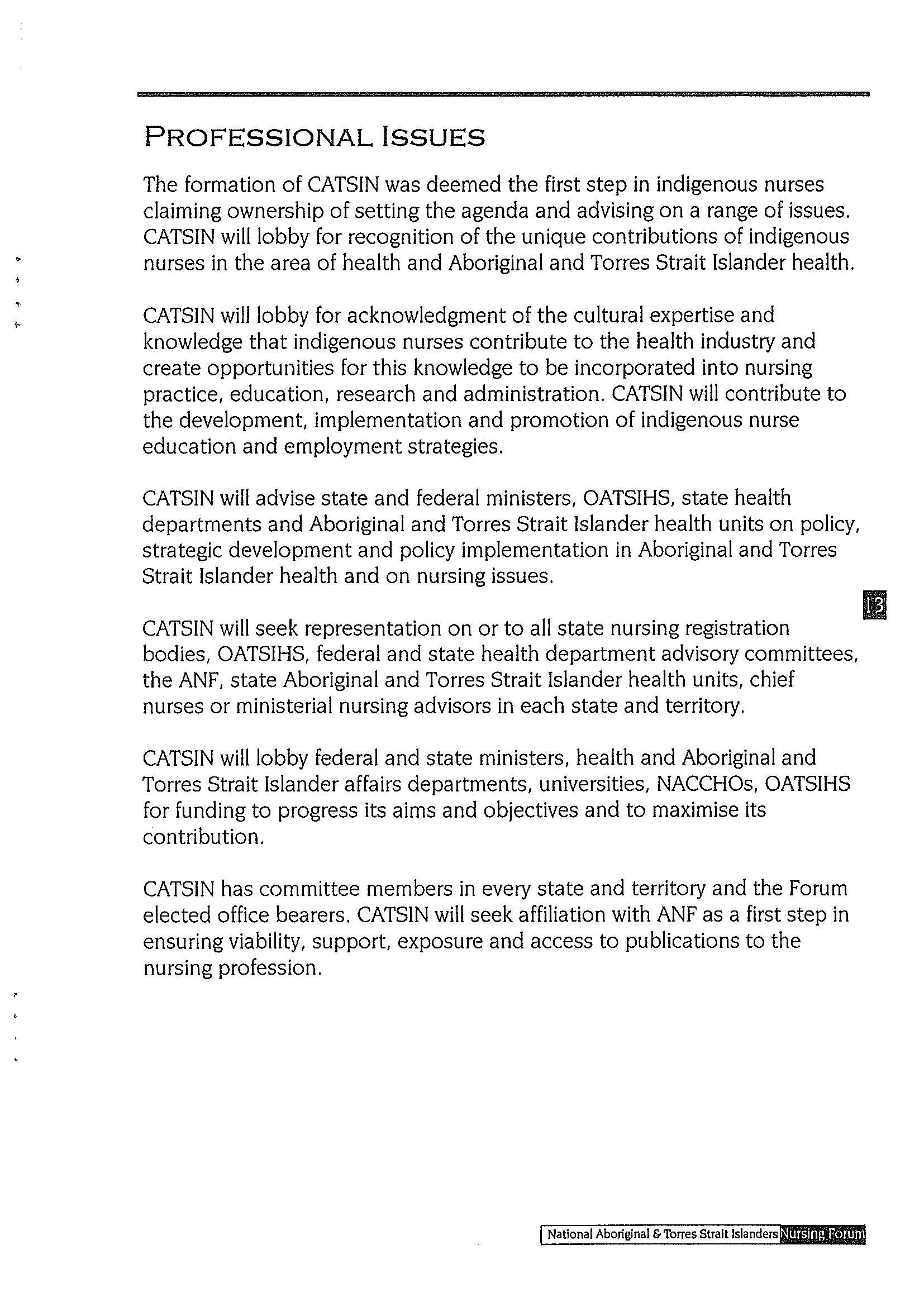 PROFESSIONAL ISSUES

The formation of CATSIN was deemed the first step in indigenous nurses claiming ownership of setting the agenda and advising on a range of issues. CATSIN will lobby for recognition of the unique contributions of indigenous nurses in the area of health and Aboriginal and Torres Strait Islander health.

CATSIN will lobby for acknowledgment of the cultural expertise and knowledge that indigenous nurses contribute to the health industry and create opportunities for this knowledge to be incorporated into nursing practice, education, research and administration. CATSIN will contribute to the development, implementation and promotion of indigenous nurse education and employment strategies.

CATSIN will advise state and federal ministers, OATSIHS, state health departments and Aboriginal and Torres Strait Islander health units on policy, strategic development and policy implementation in Aboriginal and Torres Strait Islander health and on nursing issues.

13

CATSIN will seek representation on or to all state nursing registration bodies, OATSIHS, federal and state health department advisory committees, the ANF, state Aboriginal and Torres Strait Islander health units, chief nurses or ministerial nursing advisors in each state and territory.

CATSIN will lobby federal and state ministers, health and Aboriginal and Torres Strait Islander affairs departments, universities, NACCHOs, OATSIHS for funding to progress its aims and objectives and to maximise its contribution.

CATSIN has committee members in every state and territory and the Forum elected office bearers. CATSIN will seek affiliation with ANF as a first step in ensuring viability, support, exposure and access to publications to the nursing profession.

National Aboriginal & Torres Strait Islanders Nursing Forum